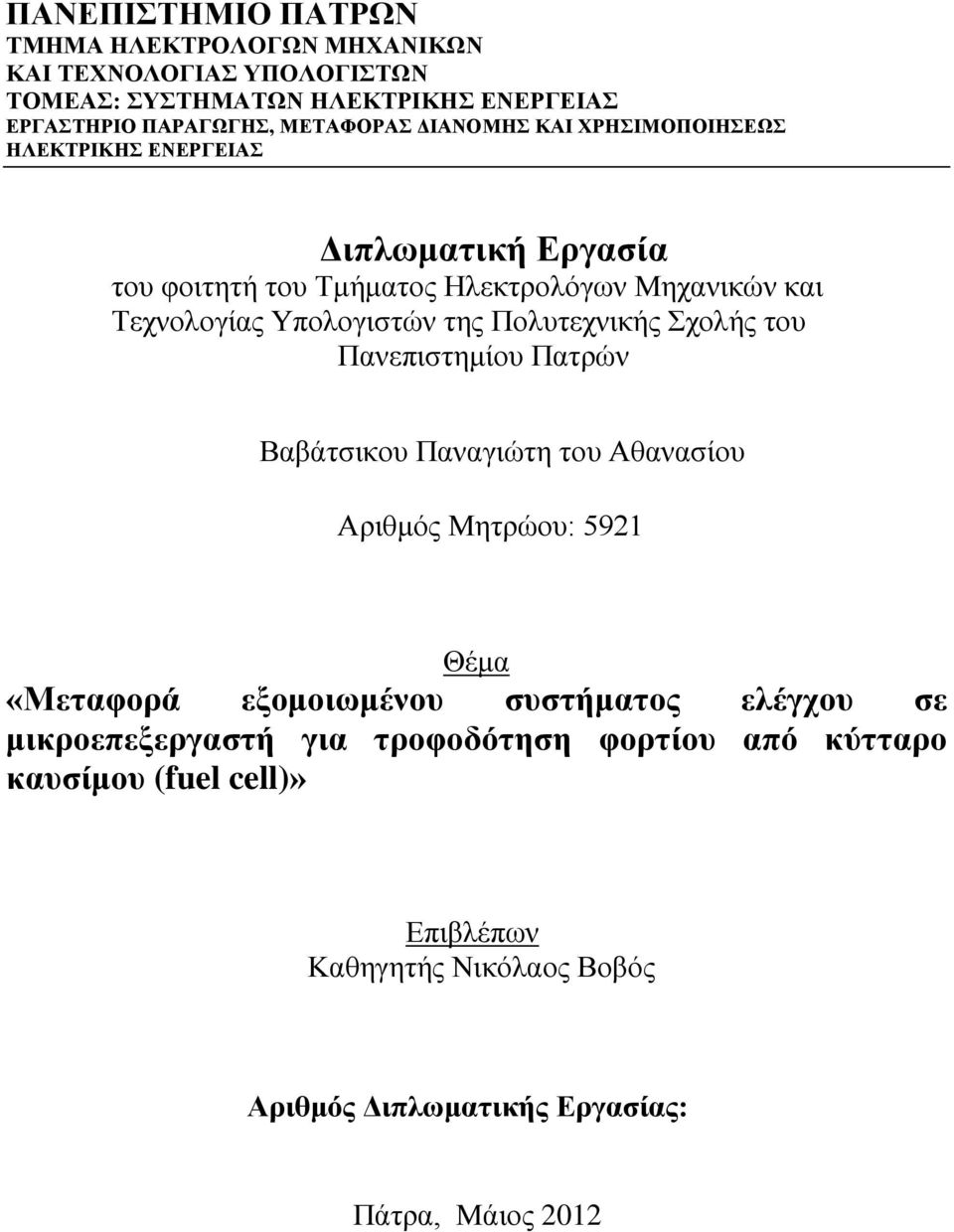 ΠΑΝΕΠΙΣΤΗΜΙΟ ΠΑΤΡΩΝ
ΤΜΗΜΑ ΗΛΕΚΤΡΟΛΟΓΩΝ ΜΗΧΑΝΙΚΩΝ
ΚΑΙ ΤΕΧΝΟΛΟΓΙΑΣ ΥΠΟΛΟΓΙΣΤΩΝ
ΤΟΜΕΑΣ: ΣΥΣΤΗΜΑΤΩΝ ΗΛΕΚΤΡΙΚΗΣ ΕΝΕΡΓΕΙΑΣ
ΕΡΓΑΣΤΗΡΙΟ ΠΑΡΑΓΩΓΗΣ, ΜΕΤΑΦΟΡΑΣ ΔΙΑΝΟΜΗΣ ΚΑΙ ΧΡΗΣΙΜΟΠΟΙΗΣΕΩΣ ΗΛΕΚΤΡΙΚΗΣ ΕΝΕΡΓΕΙΑΣ

Διπλωματική Εργασία
του φοιτητή του Τμήματος Ηλεκτρολόγων Μηχανικών και Τεχνολογίας Υπολογιστών της Πολυτεχνικής Σχολής του Πανεπιστημίου Πατρών

Βαβάτσικου Παναγιώτη του Αθανασίου

Αριθμός Μητρώου: 5921

Θέμα
«Μεταφορά εξομοιωμένου συστήματος ελέγχου σε μικροεπεξεργαστή για τροφοδότηση φορτίου από κύτταρο καυσίμου (fuel cell)»

Επιβλέπων
Καθηγητής Νικόλαος Βοβός

Αριθμός Διπλωματικής Εργασίας:

Πάτρα, Μάιος 2012